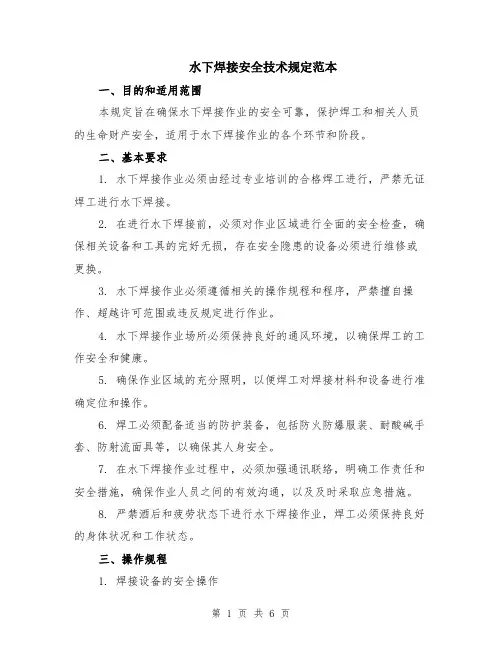 水下焊接安全技术规定范本

一、目的和适用范围

本规定旨在确保水下焊接作业的安全可靠，保护焊工和相关人员的生命财产安全，适用于水下焊接作业的各个环节和阶段。

二、基本要求

1. 水下焊接作业必须由经过专业培训的合格焊工进行，严禁无证焊工进行水下焊接。

2. 在进行水下焊接前，必须对作业区域进行全面的安全检查，确保相关设备和工具的完好无损，存在安全隐患的设备必须进行维修或更换。

3. 水下焊接作业必须遵循相关的操作规程和程序，严禁擅自操作、超越许可范围或违反规定进行作业。

4. 水下焊接作业场所必须保持良好的通风环境，以确保焊工的工作安全和健康。

5. 确保作业区域的充分照明，以便焊工对焊接材料和设备进行准确定位和操作。

6. 焊工必须配备适当的防护装备，包括防火防爆服装、耐酸碱手套、防射流面具等，以确保其人身安全。

7. 在水下焊接作业过程中，必须加强通讯联络，明确工作责任和安全措施，确保作业人员之间的有效沟通，以及及时采取应急措施。

8. 严禁酒后和疲劳状态下进行水下焊接作业，焊工必须保持良好的身体状况和工作状态。

三、操作规程

1. 焊接设备的安全操作

第 1 页 共 6 页